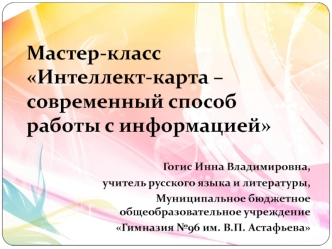 Мастер-класс «Интеллект-карта – современный способ работы с информацией»

Гогис Инна Владимировна, учитель русского языка и литературы, Муниципальное бюджетное общеобразовательное учреждение «Гимназия №96 им. В.П. Астафьева»